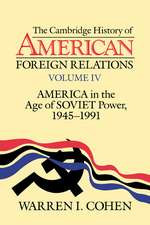 The Cambridge History of
AMERICAN
FOREIGN RELATIONS
VOLUME IV

AMERICA in the
Age of SOVIET Power,
1945–1991

WARREN I. COHEN